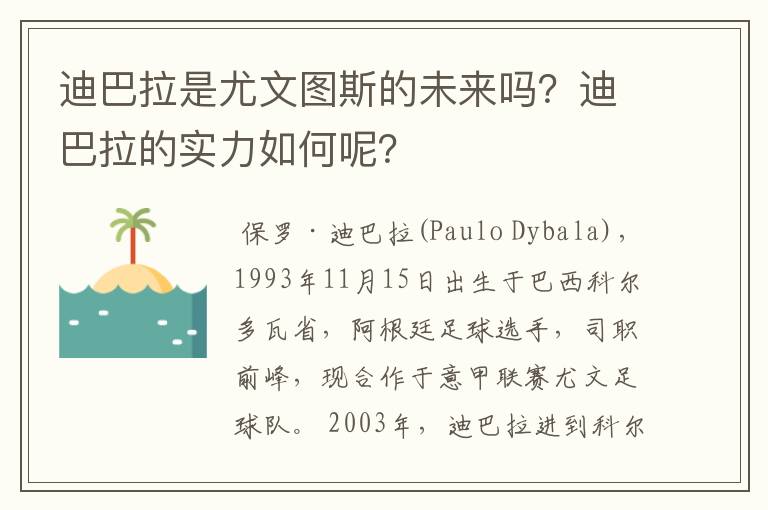 迪巴拉是尤文图斯的未来吗？迪巴拉的实力如何呢？

保罗·迪巴拉(Paulo Dybala)，1993年11月15日出生于巴西科尔多瓦省，阿根廷足球选手，司职前峰，现合作于意甲联赛尤文足球队。2003年，迪巴拉进到科尔